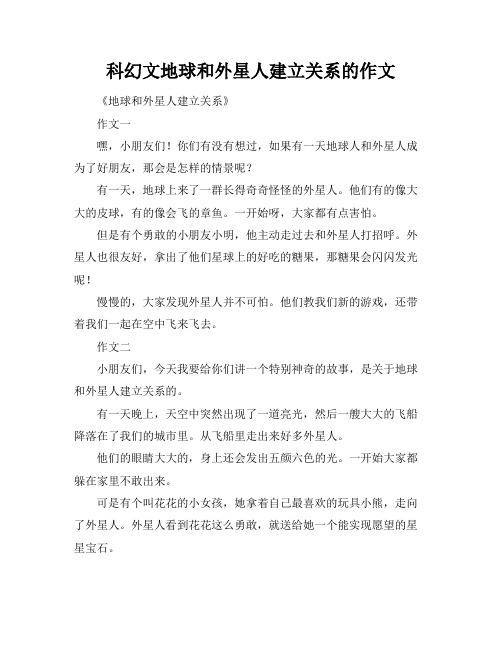 科幻文地球和外星人建立关系的作文

《地球和外星人建立关系》

作文一

嘿，小朋友们！你们有没有想过，如果有一天地球人和外星人成为了好朋友，那会是怎样的情景呢？

有一天，地球上来了一群长得奇奇怪怪的外星人。他们有的像大大的皮球，有的像会飞的章鱼。一开始呀，大家都有点害怕。

但是有个勇敢的小朋友小明，他主动走过去和外星人打招呼。外星人也很友好，拿出了他们星球上的好吃的糖果，那糖果会闪闪发光呢！

慢慢的，大家发现外星人并不可怕。他们教我们新的游戏，还带着我们一起在空中飞来飞去。

作文二

小朋友们，今天我要给你们讲一个特别神奇的故事，是关于地球和外星人建立关系的。

有一天晚上，天空中突然出现了一道亮光，然后一艘大大的飞船降落在了我们的城市里。从飞船里走出来好多外星人。

他们的眼睛大大的，身上还会发出五颜六色的光。一开始大家都躲在家里不敢出来。

可是有个叫花花的小女孩，她拿着自己最喜欢的玩具小熊，走向了外星人。外星人看到花花这么勇敢，就送给她一个能实现愿望的星星宝石。